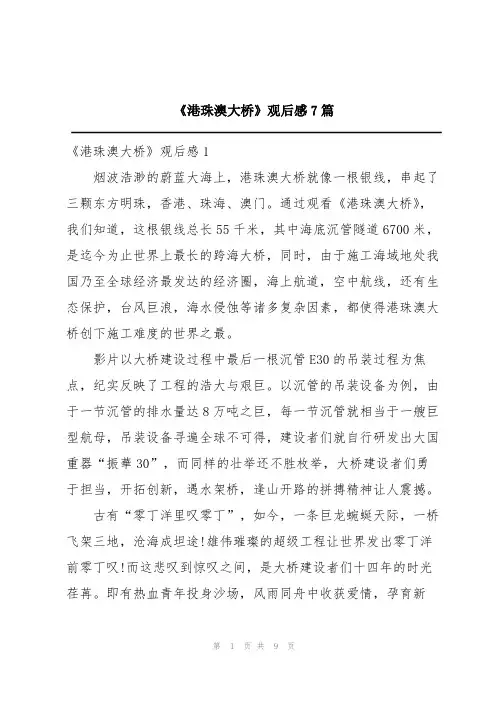 《港珠澳大桥》观后感 7 篇

《港珠澳大桥》观后感 1

烟波浩渺的蔚蓝大海上，港珠澳大桥就像一根银线，串起了三颗东方明珠，香港、珠海、澳门。通过观看《港珠澳大桥》，我们知道，这根银线总长 55 千米，其中海底沉管隧道 6700 米，是迄今为止世界上最长的跨海大桥，同时，由于施工海域地处我国乃至全球经济最发达的经济圈，海上航道，空中航线，还有生态保护，台风巨浪，海水侵蚀等诸多复杂因素，都使得港珠澳大桥创下施工难度的世界之最。

影片以大桥建设过程中最后一根沉管 E30 的吊装过程为焦点，纪实反映了工程的浩大与艰巨。以沉管的吊装设备为例，由于一节沉管的排水量达 8 万吨之巨，每一节沉管就相当于一艘巨型航母，吊装设备寻遍全球不可得，建设者们就自行研发出大国重器“振华 30”，而同样的壮举还不胜枚举，大桥建设者们勇于担当，开拓创新，遇水架桥，逢山开路的拼搏精神让人震撼。

古有“零丁洋里叹零丁”，如今，一条巨龙蜿蜒天际，一桥飞架三地，沧海成坦途!雄伟璀璨的超级工程让世界发出零丁洋前零丁叹!而这悲叹到惊叹之间，是大桥建设者们十四年的时光荏苒。即有热血青年投身沙场，风雨同舟中收获爱情，孕育新

第 1 页 共 9 页